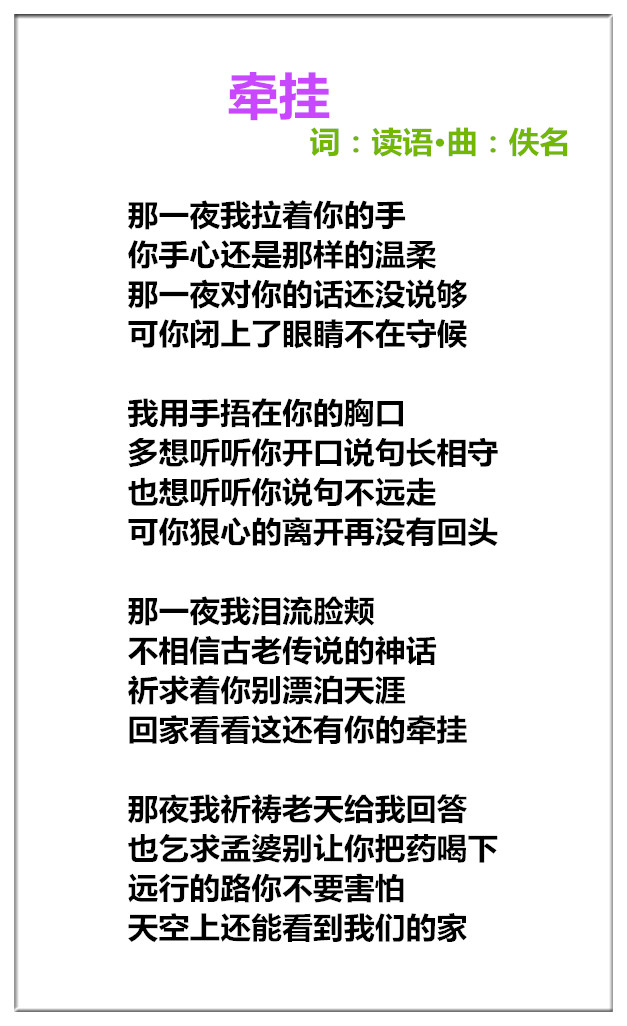 牵挂

词：读语•曲：佚名

那一夜我拉着你的手
你手心还是那样的温柔
那一夜对你的话还没说够
可你闭上了眼睛不在守候

我用手捂在你的胸口
多想听听你开口说句长相守
也想听听你说句不远走
可你狠心的离开再没有回头

那一夜我泪流脸颊
不相信古老传说的神话
祈求着你别漂泊天涯
回家看看这还有你的牵挂

那夜我祈祷老天给我回答
也乞求孟婆别让你把药喝下
远行的路你不要害怕
天空上还能看到我们的家